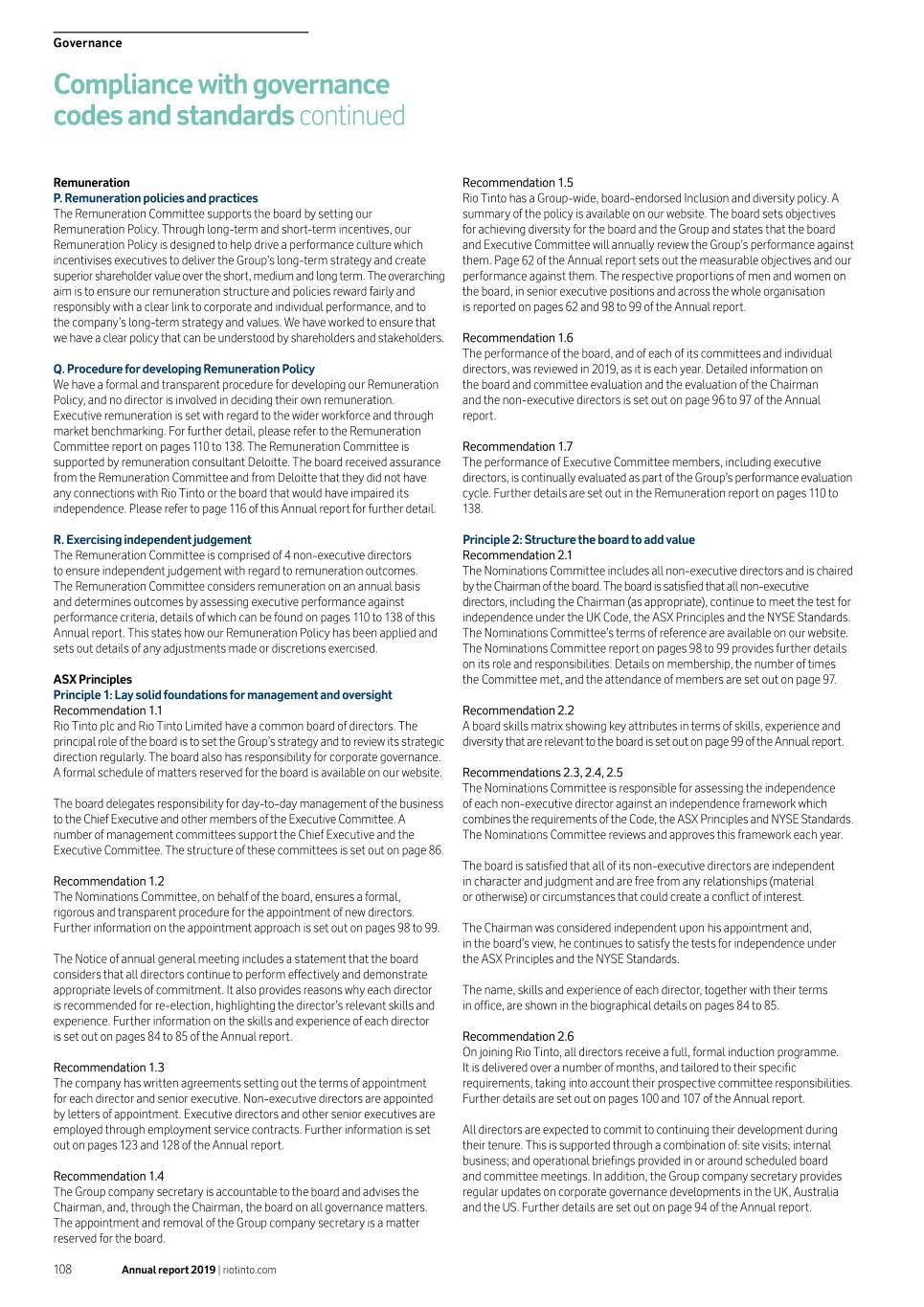 Governance

Compliance with governance codes and standards continued

Remuneration

P. Remuneration policies and practices

The Remuneration Committee supports the board by setting our Remuneration Policy. Through long-term and short-term incentives, our Remuneration Policy is designed to help drive a performance culture which incentivises executives to deliver the Group's long-term strategy and create superior shareholder value over the short, medium and long term. The overarching aim is to ensure our remuneration structure and policies reward fairly and responsibly with a clear link to corporate and individual performance, and to the company's long-term strategy and values. We have worked to ensure that we have a clear policy that can be understood by shareholders and stakeholders.

Q. Procedure for developing Remuneration Policy

We have a formal and transparent procedure for developing our Remuneration Policy, and no director is involved in deciding their own remuneration. Executive remuneration is set with regard to the wider workforce and through market benchmarking. For further detail, please refer to the Remuneration Committee report on pages 110 to 138. The Remuneration Committee is supported by remuneration consultant Deloitte. The board received assurance from the Remuneration Committee and from Deloitte that they did not have any connections with Rio Tinto or the board that would have impaired its independence. Please refer to page 116 of this Annual report for further detail.

R. Exercising independent judgement

The Remuneration Committee is comprised of 4 non-executive directors to ensure independent judgement with regard to remuneration outcomes. The Remuneration Committee considers remuneration on an annual basis and determines outcomes by assessing executive performance against performance criteria, details of which can be found on pages 110 to 138 of this Annual report. This states how our Remuneration Policy has been applied and sets out details of any adjustments made or discretions exercised.

ASX Principles

Principle 1: Lay solid foundations for management and oversight

Recommendation 1.1

Rio Tinto plc and Rio Tinto Limited have a common board of directors. The principal role of the board is to set the Group's strategy and to review its strategic direction regularly. The board also has responsibility for corporate governance. A formal schedule of matters reserved for the board is available on our website.

The board delegates responsibility for day-to-day management of the business to the Chief Executive and other members of the Executive Committee. A number of management committees support the Chief Executive and the Executive Committee. The structure of these committees is set out on page 86.

Recommendation 1.2

The Nominations Committee, on behalf of the board, ensures a formal, rigorous and transparent procedure for the appointment of new directors. Further information on the appointment approach is set out on pages 98 to 99.

The Notice of annual general meeting includes a statement that the board considers that all directors continue to perform effectively and demonstrate appropriate levels of commitment. It also provides reasons why each director is recommended for re-election, highlighting the director's relevant skills and experience. Further information on the skills and experience of each director is set out on pages 84 to 85 of the Annual report.

Recommendation 1.3

The company has written agreements setting out the terms of appointment for each director and senior executive. Non-executive directors are appointed by letters of appointment. Executive directors and other senior executives are employed through employment service contracts. Further information is set out on pages 123 and 128 of the Annual report.

Recommendation 1.4

The Group company secretary is accountable to the board and advises the Chairman, and, through the Chairman, the board on all governance matters. The appointment and removal of the Group company secretary is a matter reserved for the board.

Recommendation 1.5

Rio Tinto has a Group-wide, board-endorsed Inclusion and diversity policy. A summary of the policy is available on our website. The board sets objectives for achieving diversity for the board and the Group and states that the board and Executive Committee will annually review the Group's performance against them. Page 62 of the Annual report sets out the measurable objectives and our performance against them. The respective proportions of men and women on the board, in senior executive positions and across the whole organisation is reported on pages 62 and 98 to 99 of the Annual report.

Recommendation 1.6

The performance of the board, and of each of its committees and individual directors, was reviewed in 2019, as it is each year. Detailed information on the board and committee evaluation and the evaluation of the Chairman and the non-executive directors is set out on page 96 to 97 of the Annual report.

Recommendation 1.7

The performance of Executive Committee members, including executive directors, is continually evaluated as part of the Group's performance evaluation cycle. Further details are set out in the Remuneration report on pages 110 to 138.

Principle 2: Structure the board to add value

Recommendation 2.1

The Nominations Committee includes all non-executive directors and is chaired by the Chairman of the board. The board is satisfied that all non-executive directors, including the Chairman (as appropriate), continue to meet the test for independence under the UK Code, the ASX Principles and the NYSE Standards. The Nominations Committee's terms of reference are available on our website. The Nominations Committee report on pages 98 to 99 provides further details on its role and responsibilities. Details on membership, the number of times the Committee met, and the attendance of members are set out on page 97.

Recommendation 2.2

A board skills matrix showing key attributes in terms of skills, experience and diversity that are relevant to the board is set out on page 99 of the Annual report.

Recommendations 2.3, 2.4, 2.5

The Nominations Committee is responsible for assessing the independence of each non-executive director against an independence framework which combines the requirements of the Code, the ASX Principles and NYSE Standards. The Nominations Committee reviews and approves this framework each year.

The board is satisfied that all of its non-executive directors are independent in character and judgment and are free from any relationships (material or otherwise) or circumstances that could create a conflict of interest.

The Chairman was considered independent upon his appointment and, in the board's view, he continues to satisfy the tests for independence under the ASX Principles and the NYSE Standards.

The name, skills and experience of each director, together with their terms in office, are shown in the biographical details on pages 84 to 85.

Recommendation 2.6

On joining Rio Tinto, all directors receive a full, formal induction programme. It is delivered over a number of months, and tailored to their specific requirements, taking into account their prospective committee responsibilities. Further details are set out on pages 100 and 107 of the Annual report.

All directors are expected to commit to continuing their development during their tenure. This is supported through a combination of: site visits; internal business; and operational briefings provided in or around scheduled board and committee meetings. In addition, the Group company secretary provides regular updates on corporate governance developments in the UK, Australia and the US. Further details are set out on page 94 of the Annual report.

108 Annual report 2019 | riotinto.com